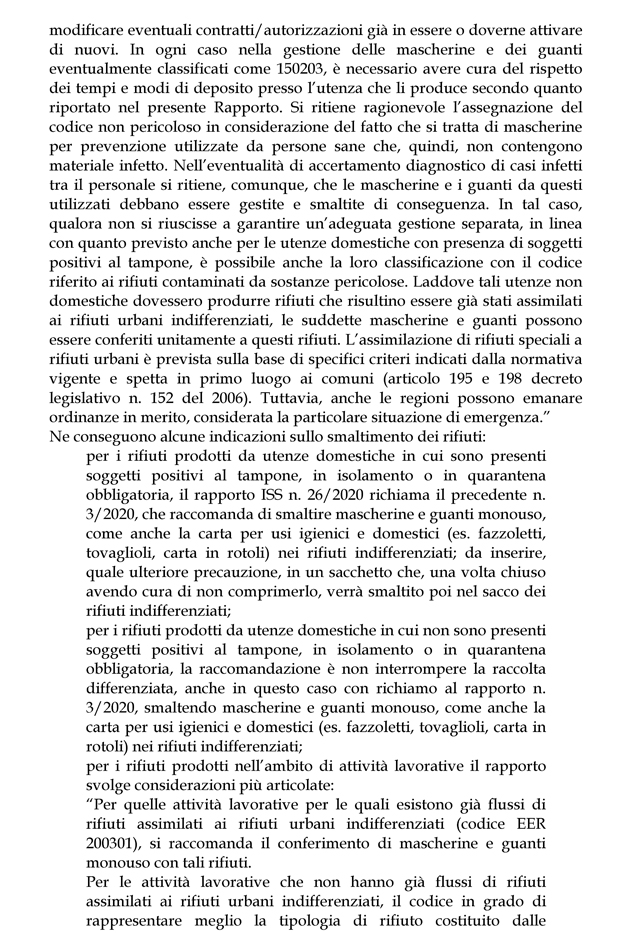 modificare eventuali contratti/autorizzazioni già in essere o doverne attivare di nuovi. In ogni caso nella gestione delle mascherine e dei guanti eventualmente classificati come 150203, è necessario avere cura del rispetto dei tempi e modi di deposito presso l'utenza che li produce secondo quanto riportato nel presente Rapporto. Si ritiene ragionevole l'assegnazione del codice non pericoloso in considerazione del fatto che si tratta di mascherine per prevenzione utilizzate da persone sane che, quindi, non contengono materiale infetto. Nell'eventualità di accertamento diagnostico di casi infetti tra il personale si ritiene, comunque, che le mascherine e i guanti da questi utilizzati debbano essere gestite e smaltite di conseguenza. In tal caso, qualora non si riuscisse a garantire un'adeguata gestione separata, in linea con quanto previsto anche per le utenze domestiche con presenza di soggetti positivi al tampone, è possibile anche la loro classificazione con il codice riferito ai rifiuti contaminati da sostanze pericolose. Laddove tali utenze non domestiche dovessero produrre rifiuti che risultino essere già stati assimilati ai rifiuti urbani indifferenziati, le suddette mascherine e guanti possono essere conferiti unitamente a questi rifiuti. L'assimilazione di rifiuti speciali a rifiuti urbani è prevista sulla base di specifici criteri indicati dalla normativa vigente e spetta in primo luogo ai comuni (articolo 195 e 198 decreto legislativo n. 152 del 2006). Tuttavia, anche le regioni possono emanare ordinanze in merito, considerata la particolare situazione di emergenza."
Ne conseguono alcune indicazioni sullo smaltimento dei rifiuti:

per i rifiuti prodotti da utenze domestiche in cui sono presenti soggetti positivi al tampone, in isolamento o in quarantena obbligatoria, il rapporto ISS n. 26/2020 richiama il precedente n. 3/2020, che raccomanda di smaltire mascherine e guanti monouso, come anche la carta per usi igienici e domestici (es. fazzoletti, tovaglioli, carta in rotoli) nei rifiuti indifferenziati; da inserire, quale ulteriore precauzione, in un sacchetto che, una volta chiuso avendo cura di non comprimerlo, verrà smaltito poi nel sacco dei rifiuti indifferenziati;

per i rifiuti prodotti da utenze domestiche in cui non sono presenti soggetti positivi al tampone, in isolamento o in quarantena obbligatoria, la raccomandazione è non interrompere la raccolta differenziata, anche in questo caso con richiamo al rapporto n. 3/2020, smaltendo mascherine e guanti monouso, come anche la carta per usi igienici e domestici (es. fazzoletti, tovaglioli, carta in rotoli) nei rifiuti indifferenziati;

per i rifiuti prodotti nell'ambito di attività lavorative il rapporto svolge considerazioni più articolate:

"Per quelle attività lavorative per le quali esistono già flussi di rifiuti assimilati ai rifiuti urbani indifferenziati (codice EER 200301), si raccomanda il conferimento di mascherine e guanti monouso con tali rifiuti.

Per le attività lavorative che non hanno già flussi di rifiuti assimilati ai rifiuti urbani indifferenziati, il codice in grado di rappresentare meglio la tipologia di rifiuto costituito dalle